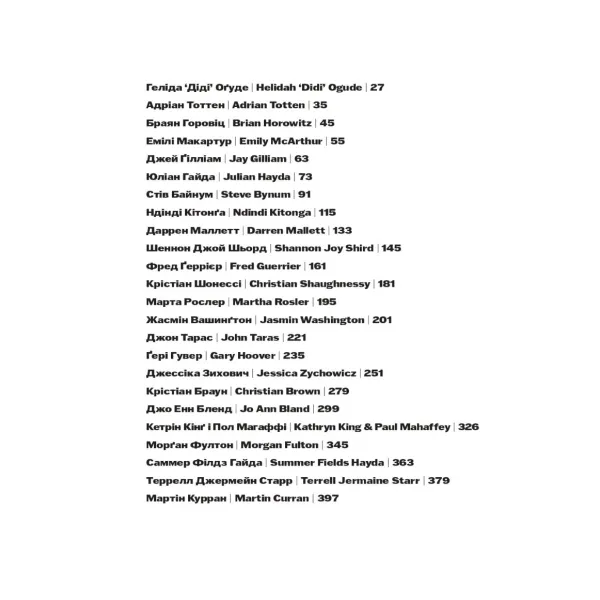 Геліда ‘Діді’ Оґуде | Helidah ‘Didi’ Ogude | 27
Адріан Тоттен | Adrian Totten | 35
Браян Горовіц | Brian Horowitz | 45
Емілі Макартур | Emily McArthur | 55
Джей Ґілліам | Jay Gilliam | 63
Юліан Гайда | Julian Hayda | 73
Стів Байнум | Steve Bynum | 91
Ндінді Кітонґа | Ndindi Kitonga | 115
Даррен Маллетт | Darren Mallett | 133
Шеннон Джой Шьорд | Shannon Joy Shird | 145
Фред Ґеррієр | Fred Guerrier | 161
Крістіан Шонессі | Christian Shaughnessy | 181
Марта Рослер | Martha Rosler | 195
Жасмін Вашинґтон | Jasmin Washington | 201
Джон Тарас | John Taras | 221
Ґері Гувер | Gary Hoover | 235
Джессіка Зихович | Jessica Zychowicz | 251
Крістіан Браун | Christian Brown | 279
Джо Енн Бленд | Jo Ann Bland | 299
Кетрін Кінґ і Пол Магаффі | Kathryn King & Paul Mahaffey | 326
Морґан Фултон | Morgan Fulton | 345
Саммер Філдз Гайда | Summer Fields Hayda | 363
Террелл Джермейн Старр | Terrell Jermaine Starr | 379
Мартін Курран | Martin Curran | 397